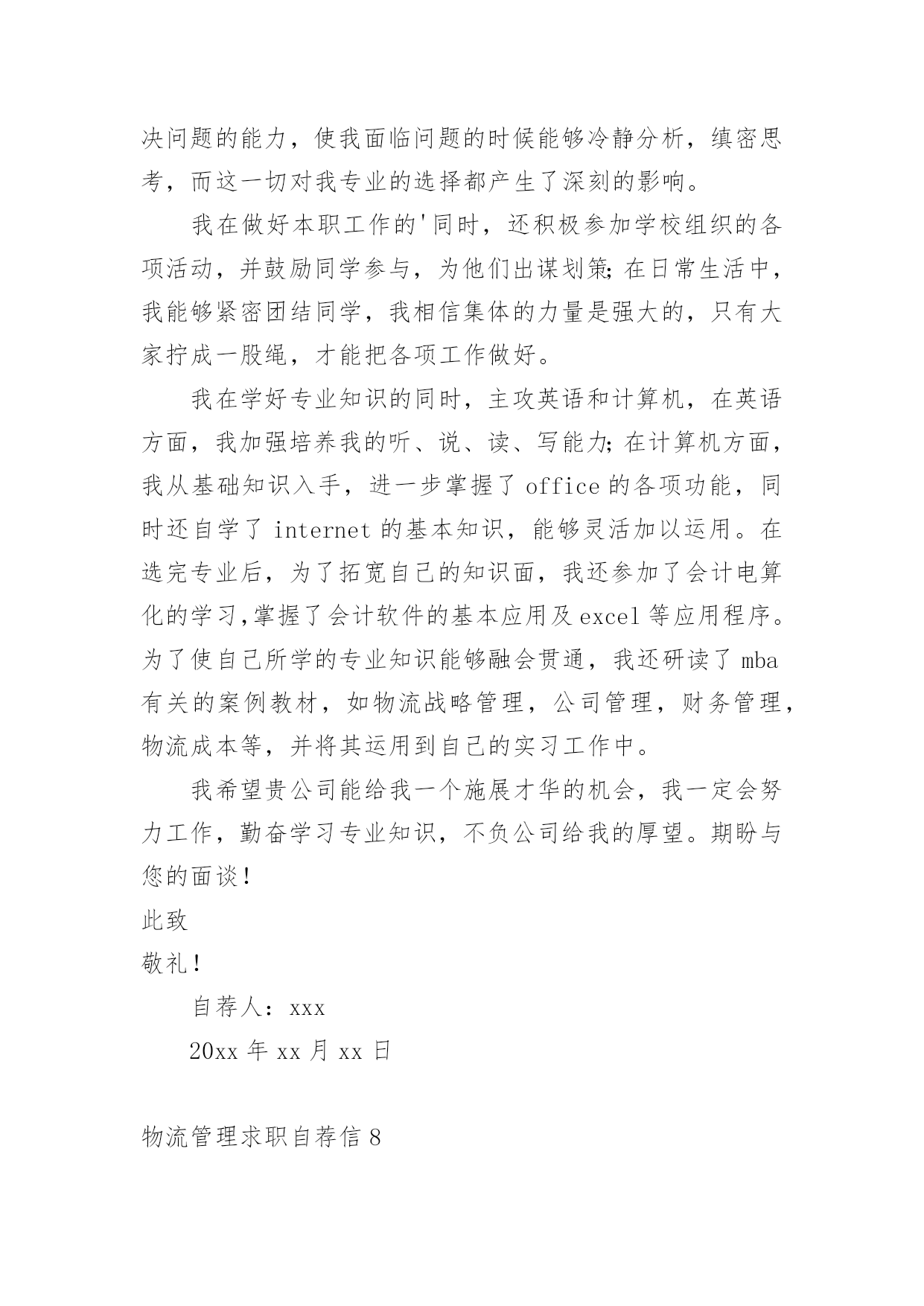 决问题的能力，使我面临问题的时候能够冷静分析，缜密思考，而这一切对我专业的选择都产生了深刻的影响。

我在做好本职工作的'同时，还积极参加学校组织的各项活动，并鼓励同学参与，为他们出谋划策;在日常生活中，我能够紧密团结同学，我相信集体的力量是强大的，只有大家拧成一股绳，才能把各项工作做好。

我在学好专业知识的同时，主攻英语和计算机，在英语方面，我加强培养我的听、说、读、写能力;在计算机方面，我从基础知识入手，进一步掌握了 office 的各项功能，同时还自学了 internet 的基本知识，能够灵活加以运用。在选完专业后，为了拓宽自己的知识面，我还参加了会计电算化的学习,掌握了会计软件的基本应用及 excel 等应用程序。为了使自己所学的专业知识能够融会贯通，我还研读了 mba 有关的案例教材，如物流战略管理，公司管理，财务管理，物流成本等，并将其运用到自己的实习工作中。

我希望贵公司能给我一个施展才华的机会，我一定会努力工作，勤奋学习专业知识，不负公司给我的厚望。期盼与您的面谈!

此致

敬礼!

自荐人：xxx

20xx 年 xx 月 xx 日

物流管理求职自荐信 8